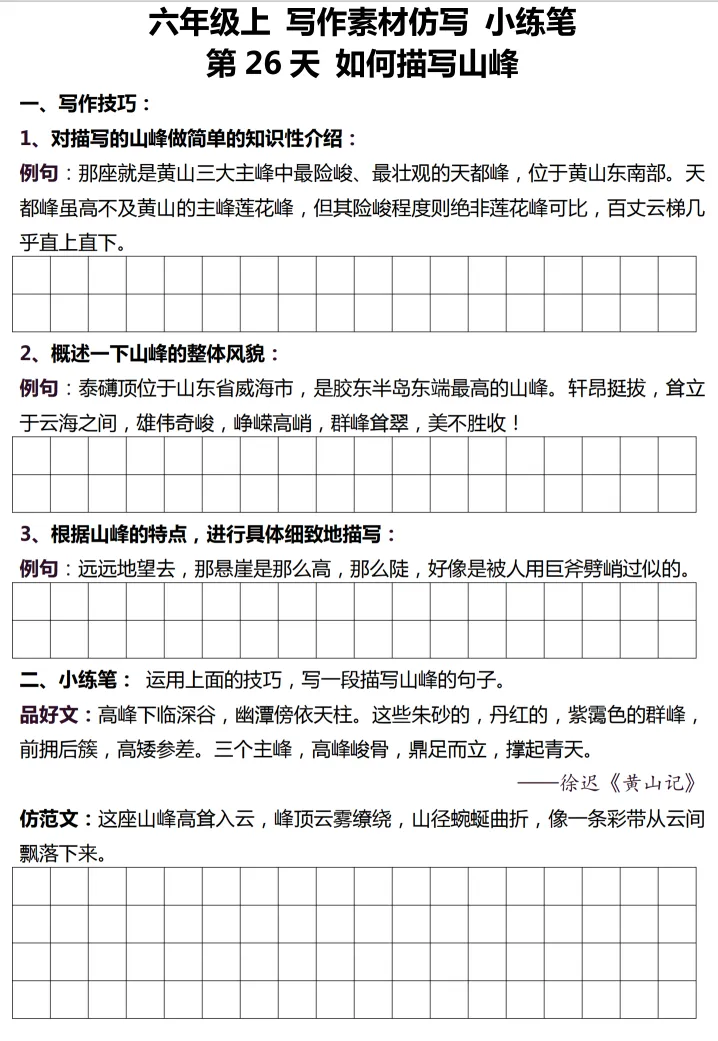 六年级上 写作素材仿写 小练笔
第 26 天 如何描写山峰

一、写作技巧：

1、对描写的山峰做简单的知识性介绍：

例句：那座就是黄山三大主峰中最险峻、最壮观的天都峰，位于黄山东南部。天都峰虽高不及黄山的主峰莲花峰，但其险峻程度则绝非莲花峰可比，百丈云梯几乎直上直下。

2、概述一下山峰的整体风貌：

例句：泰礴顶位于山东省威海市，是胶东半岛东端最高的山峰。轩昂挺拔，耸立于云海之间，雄伟奇峻，峥嵘高峭，群峰耸翠，美不胜收！

3、根据山峰的特点，进行具体细致地描写：

例句：远远地望去，那悬崖是那么高，那么陡，好像是被人用巨斧劈峭过似的。

二、小练笔： 运用上面的技巧，写一段描写山峰的句子。

品好文：高峰下临深谷，幽潭傍依天柱。这些朱砂的，丹红的，紫霭色的群峰，前拥后簇，高矮参差。三个主峰，高峰峻骨，鼎足而立，撑起青天。

——徐迟《黄山记》

仿范文：这座山峰高耸入云，峰顶云雾缭绕，山径蜿蜒曲折，像一条彩带从云间飘落下来。